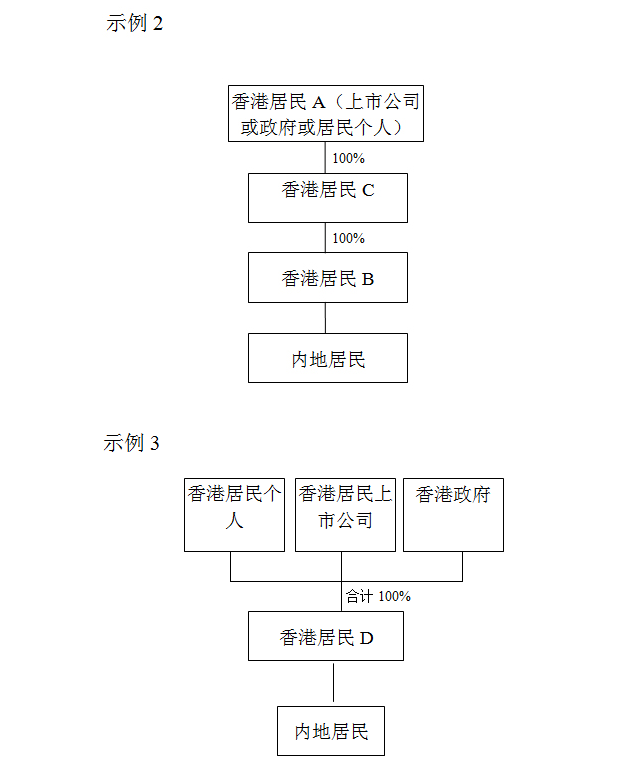 示例 2

香港居民 A（上市公司或政府或居民个人）

100%

香港居民 C

100%

香港居民 B

内地居民

示例 3

香港居民个人

香港居民上市公司

香港政府

合计 100%

香港居民 D

内地居民